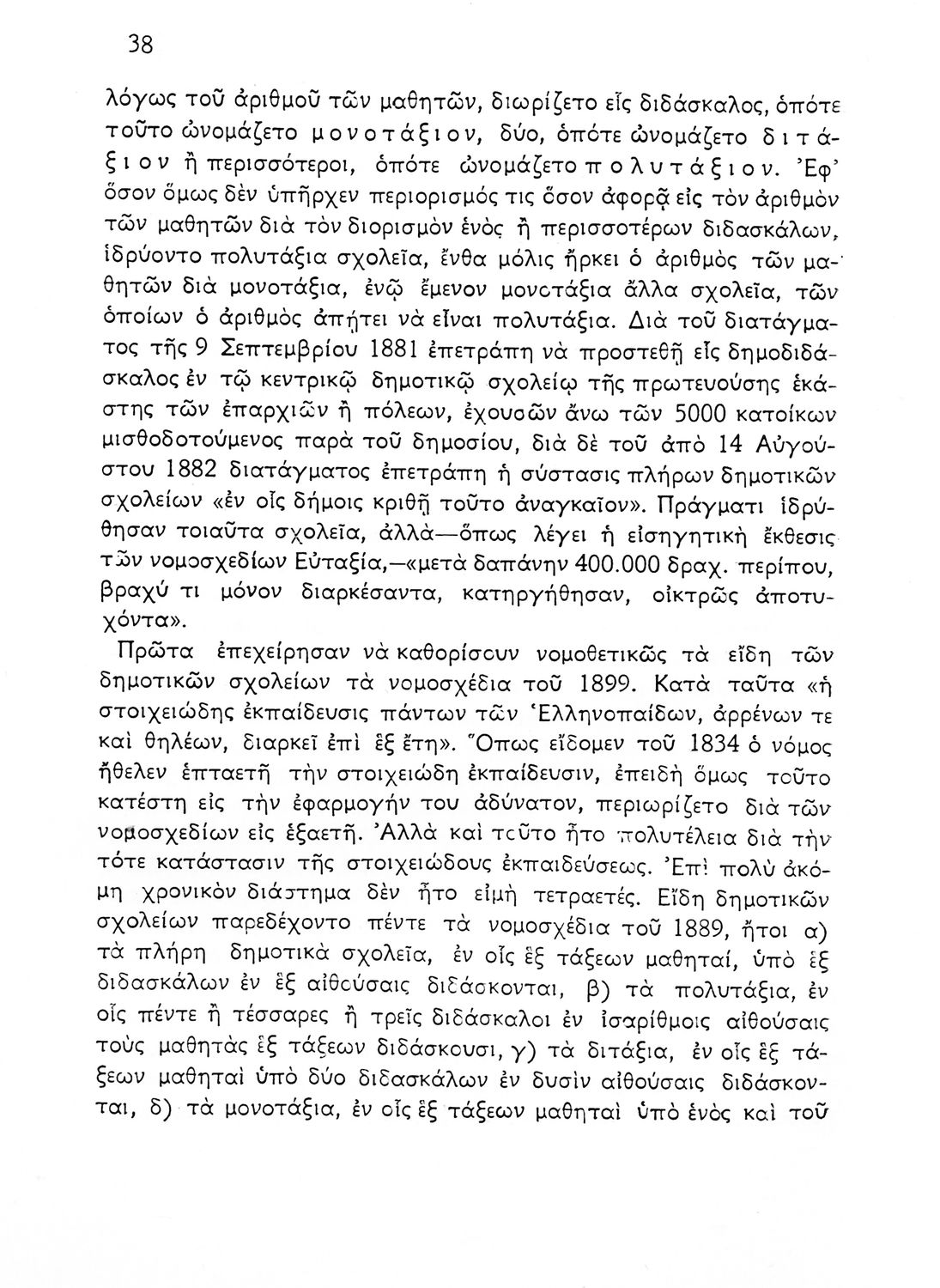 38

λόγως τοῦ ἀριθμοῦ τῶν μαθητῶν, διωρίζετο εἷς διδάσκαλος, ὁπότε τοῦτο ὠνομάζετο μονοτάξιον, δύο, ὁπότε ὠνομάζετο διτάξιον ἢ περισσότεροι, ὁπότε ὠνομάζετο πολυτάξιον. Ἐφ' ὅσον ὅμως δὲν ὑπῆρχεν περιορισμός τις ὅσον ἀφορᾷ εἰς τὸν ἀριθμὸν τῶν μαθητῶν διὰ τὸν διορισμὸν ἑνὸς ἢ περισσοτέρων διδασκάλων, ἱδρύοντο πολυτάξια σχολεῖα, ἔνθα μόλις ἤρκει ὁ ἀριθμὸς τῶν μαθητῶν διὰ μονοτάξια, ἐνῷ ἔμενον μονοτάξια ἄλλα σχολεῖα, τῶν ὁποίων ὁ ἀριθμὸς ἀπῄτει νὰ εἶναι πολυτάξια. Διὰ τοῦ διατάγματος τῆς 9 Σεπτεμβρίου 1881 ἐπετράπη νὰ προστεθῇ εἷς δημοδιδάσκαλος ἐν τῷ κεντρικῷ δημοτικῷ σχολείῳ τῆς πρωτευούσης ἑκάστης τῶν ἐπαρχιῶν ἢ πόλεων, ἐχουσῶν ἄνω τῶν 5000 κατοίκων μισθοδοτούμενος παρὰ τοῦ δημοσίου, διὰ δὲ τοῦ ἀπὸ 14 Αὐγούστου 1882 διατάγματος ἐπετράπη ἡ σύστασις πλήρων δημοτικῶν σχολείων «ἐν οἷς δήμοις κριθῇ τοῦτο ἀναγκαῖον». Πράγματι ἱδρύθησαν τοιαῦτα σχολεῖα, ἀλλὰ—ὅπως λέγει ἡ εἰσηγητικὴ ἔκθεσις τῶν νομοσχεδίων Εὐταξία,—«μετὰ δαπάνην 400.000 δραχ. περίπου, βραχύ τι μόνον διαρκέσαντα, κατηργήθησαν, οἰκτρῶς ἀποτυχόντα».

Πρῶτα ἐπεχείρησαν νὰ καθορίσουν νομοθετικῶς τὰ εἴδη τῶν δημοτικῶν σχολείων τὰ νομοσχέδια τοῦ 1899. Κατὰ ταῦτα «ἡ στοιχειώδης ἐκπαίδευσις πάντων τῶν Ἑλληνοπαίδων, ἀρρένων τε καὶ θηλέων, διαρκεῖ ἐπὶ ἓξ ἔτη». Ὅπως εἴδομεν τοῦ 1834 ὁ νόμος ἤθελεν ἑπταετῆ τὴν στοιχειώδη ἐκπαίδευσιν, ἐπειδὴ ὅμως τοῦτο κατέστη εἰς τὴν ἐφαρμογήν του ἀδύνατον, περιωρίζετο διὰ τῶν νομοσχεδίων εἰς ἑξαετῆ. Ἀλλὰ καὶ τοῦτο ἦτο πολυτέλεια διὰ τὴν τότε κατάστασιν τῆς στοιχειώδους ἐκπαιδεύσεως. Ἐπὶ πολὺ ἀκόμη χρονικὸν διάστημα δὲν ἦτο εἰμὴ τετραετές. Εἴδη δημοτικῶν σχολείων παρεδέχοντο πέντε τὰ νομοσχέδια τοῦ 1889, ἤτοι α) τὰ πλήρη δημοτικὰ σχολεῖα, ἐν οἷς ἓξ τάξεων μαθηταί, ὑπὸ ἓξ διδασκάλων ἐν ἓξ αἰθούσαις διδάσκονται, β) τὰ πολυτάξια, ἐν οἷς πέντε ἢ τέσσαρες ἢ τρεῖς διδάσκαλοι ἐν ἰσαρίθμοις αἰθούσαις τοὺς μαθητὰς ἓξ τάξεων διδάσκουσι, γ) τὰ διτάξια, ἐν οἷς ἓξ τάξεων μαθηταὶ ὑπὸ δύο διδασκάλων ἐν δυσὶν αἰθούσαις διδάσκονται, δ) τὰ μονοτάξια, ἐν οἷς ἓξ τάξεων μαθηταὶ ὑπὸ ἑνὸς καὶ τοῦ